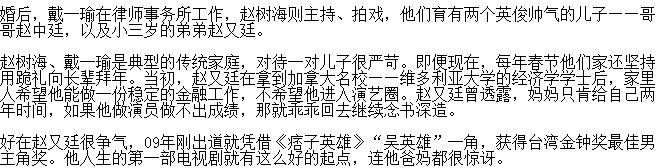 婚后，戴一瑜在律师事务所工作，赵树海则主持、拍戏，他们育有两个英俊帅气的儿子——哥哥赵中廷，以及小三岁的弟弟赵又廷。

赵树海、戴一瑜是典型的传统家庭，对待一对儿子很严苛。即便现在，每年春节他们家还坚持用跪礼向长辈拜年。当初，赵又廷在拿到加拿大名校——维多利亚大学的经济学学士后，家里人希望他能做一份稳定的金融工作，不希望他进入演艺圈。赵又廷曾透露，妈妈只肯给自己两年时间，如果他做演员做不出成绩，那就乖乖回去继续念书深造。

好在赵又廷很争气，09年刚出道就凭借《痞子英雄》“吴英雄”一角，获得台湾金钟奖最佳男主角奖。他人生的第一部电视剧就有这么好的起点，连他爸妈都很惊讶。